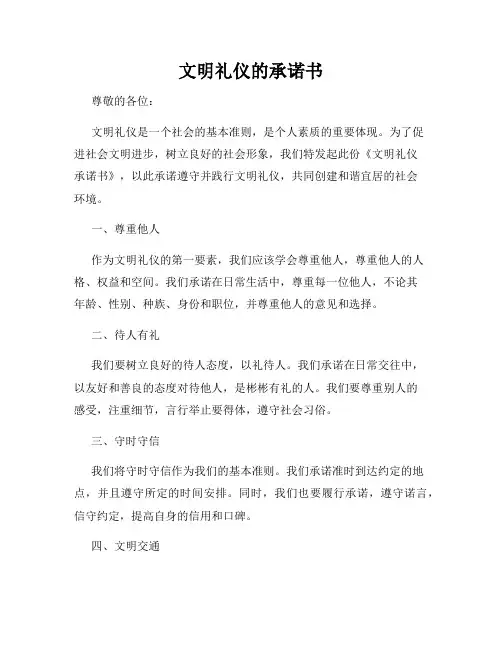 文明礼仪的承诺书

尊敬的各位：

文明礼仪是一个社会的基本准则，是个人素质的重要体现。为了促进社会文明进步，树立良好的社会形象，我们特发起此份《文明礼仪承诺书》，以此承诺遵守并践行文明礼仪，共同创建和谐宜居的社会环境。

一、尊重他人

作为文明礼仪的第一要素，我们应该学会尊重他人，尊重他人的人格、权益和空间。我们承诺在日常生活中，尊重每一位他人，不论其年龄、性别、种族、身份和职位，并尊重他人的意见和选择。

二、待人有礼

我们要树立良好的待人态度，以礼待人。我们承诺在日常交往中，以友好和善良的态度对待他人，是彬彬有礼的人。我们要尊重别人的感受，注重细节，言行举止要得体，遵守社会习俗。

三、守时守信

我们将守时守信作为我们的基本准则。我们承诺准时到达约定的地点，并且遵守所定的时间安排。同时，我们也要履行承诺，遵守诺言，信守约定，提高自身的信用和口碑。

四、文明交通